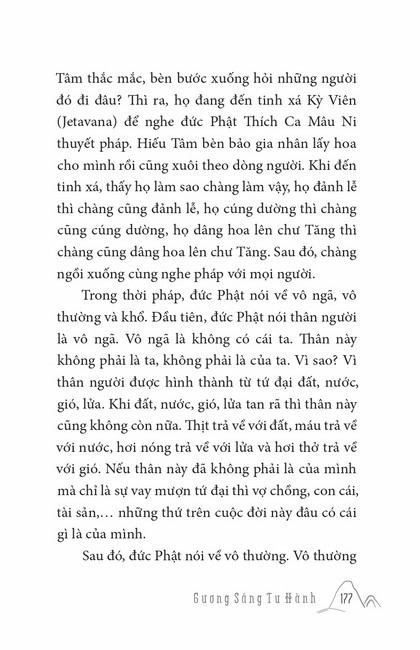 Tâm thắc mắc, bèn bước xuống hỏi những người đó đi đâu? Thì ra, họ đang đến tinh xá Kỳ Viên (Jetavana) để nghe đức Phật Thích Ca Mâu Ni thuyết pháp. Hiếu Tâm bèn bảo gia nhân lấy hoa cho mình rồi cũng xuôi theo dòng người. Khi đến tinh xá, thấy họ làm sao chàng làm vậy, họ đảnh lễ thì chàng cũng đảnh lễ, họ cúng dường thì chàng cũng cúng dường, họ dâng hoa lên chư Tăng thì chàng cũng dâng hoa lên chư Tăng. Sau đó, chàng ngồi xuống cùng nghe pháp với mọi người.

Trong thời pháp, đức Phật nói về vô ngã, vô thường và khổ. Đầu tiên, đức Phật nói thân người là vô ngã. Vô ngã là không có cái ta. Thân này không phải là ta, không phải là của ta. Vì sao? Vì thân người được hình thành từ tứ đại đất, nước, gió, lửa. Khi đất, nước, gió, lửa tan rã thì thân này cũng không còn nữa. Thịt trả về với đất, máu trả về với nước, hơi nóng trả về với lửa và hơi thở trả về với gió. Nếu thân này đã không phải là của mình mà chỉ là sự vay mượn tứ đại thì vợ chồng, con cái, tài sản,… những thứ trên cuộc đời này đâu có cái gì là của mình.

Sau đó, đức Phật nói về vô thường. Vô thường

Gương Sáng Tu Hành 177